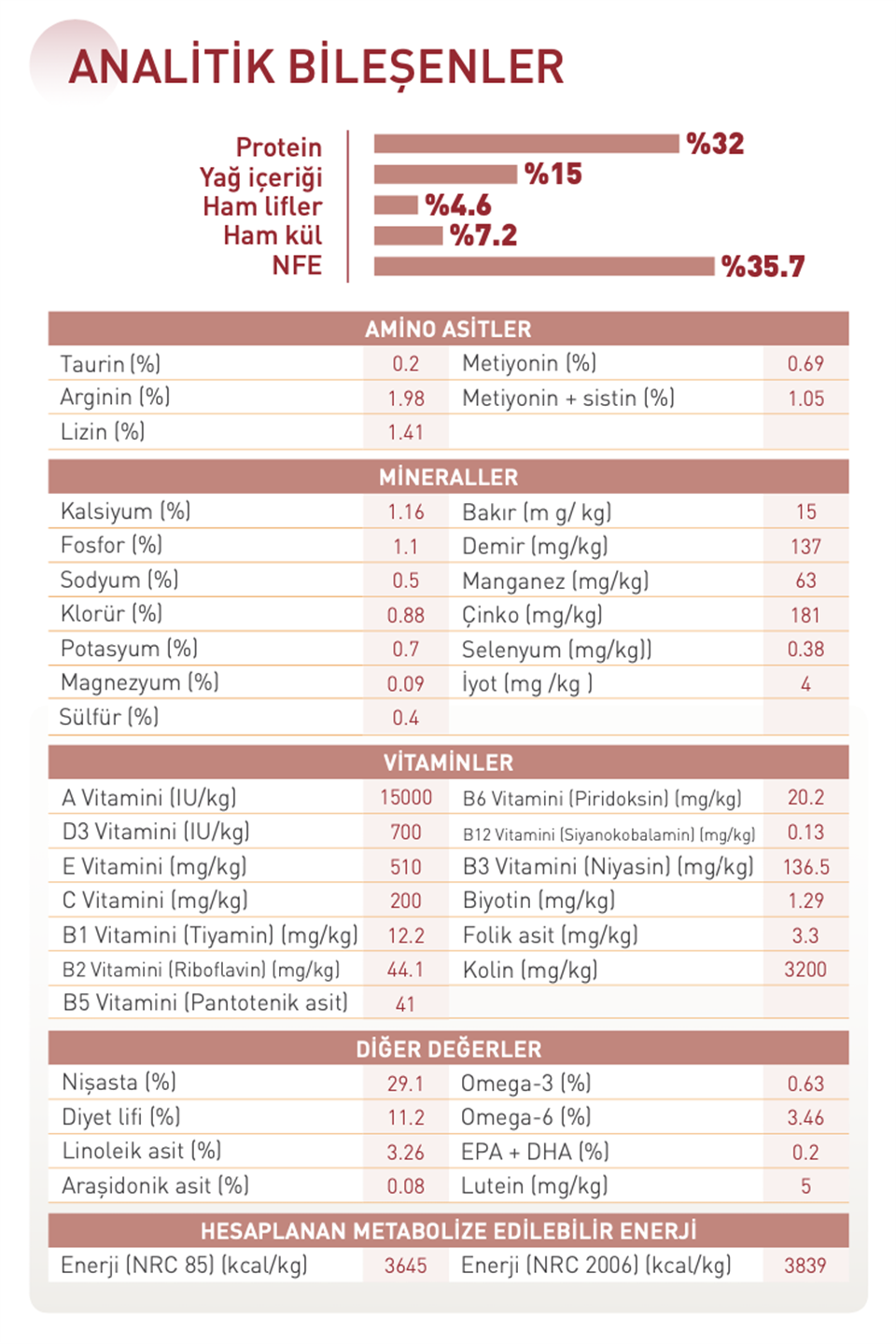 ANALİTİK BİLEŞENLER

Protein %32
Yağ içeriği %15
Ham lifler %4.6
Ham kül %7.2
NFE %35.7

| AMİNO ASİTLER | | | |
|---|---|---|---|
| Taurin (%) | 0.2 | Metiyonin (%) | 0.69 |
| Arginin (%) | 1.98 | Metiyonin + sistin (%) | 1.05 |
| Lizin (%) | 1.41 | | |

| MİNERALLER | | | |
|---|---|---|---|
| Kalsiyum (%) | 1.16 | Bakır (m g/ kg) | 15 |
| Fosfor (%) | 1.1 | Demir (mg/kg) | 137 |
| Sodyum (%) | 0.5 | Manganez (mg/kg) | 63 |
| Klorür (%) | 0.88 | Çinko (mg/kg) | 181 |
| Potasyum (%) | 0.7 | Selenyum (mg/kg)) | 0.38 |
| Magnezyum (%) | 0.09 | İyot (mg /kg ) | 4 |
| Sülfür (%) | 0.4 | | |

| VİTAMİNLER | | | |
|---|---|---|---|
| A Vitamini (IU/kg) | 15000 | B6 Vitamini (Piridoksin) (mg/kg) | 20.2 |
| D3 Vitamini (IU/kg) | 700 | B12 Vitamini (Siyanokobalamin) (mg/kg) | 0.13 |
| E Vitamini (mg/kg) | 510 | B3 Vitamini (Niyasin) (mg/kg) | 136.5 |
| C Vitamini (mg/kg) | 200 | Biyotin (mg/kg) | 1.29 |
| B1 Vitamini (Tiyamin) (mg/kg) | 12.2 | Folik asit (mg/kg) | 3.3 |
| B2 Vitamini (Riboflavin) (mg/kg) | 44.1 | Kolin (mg/kg) | 3200 |
| B5 Vitamini (Pantotenik asit) | 41 | | |

| DİĞER DEĞERLER | | | |
|---|---|---|---|
| Nişasta (%) | 29.1 | Omega-3 (%) | 0.63 |
| Diyet lifi (%) | 11.2 | Omega-6 (%) | 3.46 |
| Linoleik asit (%) | 3.26 | EPA + DHA (%) | 0.2 |
| Araşidonik asit (%) | 0.08 | Lutein (mg/kg) | 5 |

| HESAPLANAN METABOLİZE EDİLEBİLİR ENERJİ | | | |
|---|---|---|---|
| Enerji (NRC 85) (kcal/kg) | 3645 | Enerji (NRC 2006) (kcal/kg) | 3839 |